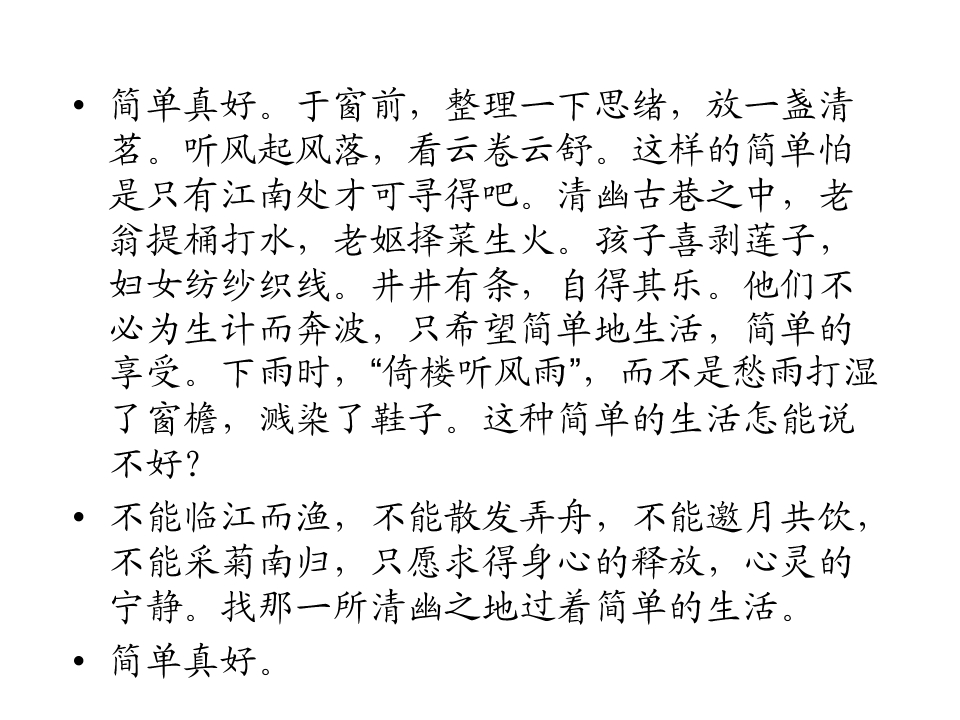 • 简单真好。于窗前，整理一下思绪，放一盏清茗。听风起风落，看云卷云舒。这样的简单怕是只有江南处才可寻得吧。清幽古巷之中，老翁提桶打水，老妪择菜生火。孩子喜剥莲子，妇女纺纱织线。井井有条，自得其乐。他们不必为生计而奔波，只希望简单地生活，简单的享受。下雨时，“倚楼听风雨”，而不是愁雨打湿了窗檐，溅染了鞋子。这种简单的生活怎能说不好?

• 不能临江而渔，不能散发弄舟，不能邀月共饮，不能采菊南归，只愿求得身心的释放，心灵的宁静。找那一所清幽之地过着简单的生活。

• 简单真好。